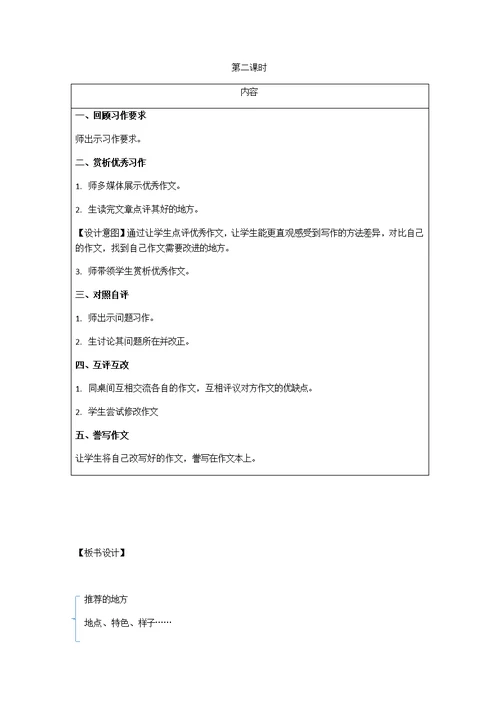 第二课时

| 内容 |
|---|
| 一、回顾习作要求<br>师出示习作要求。<br>二、赏析优秀习作<br>1. 师多媒体展示优秀作文。<br>2. 生读完文章点评其好的地方。<br>【设计意图】通过让学生点评优秀作文，让学生能更直观感受到写作的方法差异，对比自己的作文，找到自己作文需要改进的地方。<br>3. 师带领学生赏析优秀作文。<br>三、对照自评<br>1. 师出示问题习作。<br>2. 生讨论其问题所在并改正。<br>四、互评互改<br>1. 同桌间互相交流各自的作文，互相评议对方作文的优缺点。<br>2. 学生尝试修改作文<br>五、誊写作文<br>让学生将自己改写好的作文，誊写在作文本上。 |

【板书设计】

推荐的地方

地点、特色、样子……